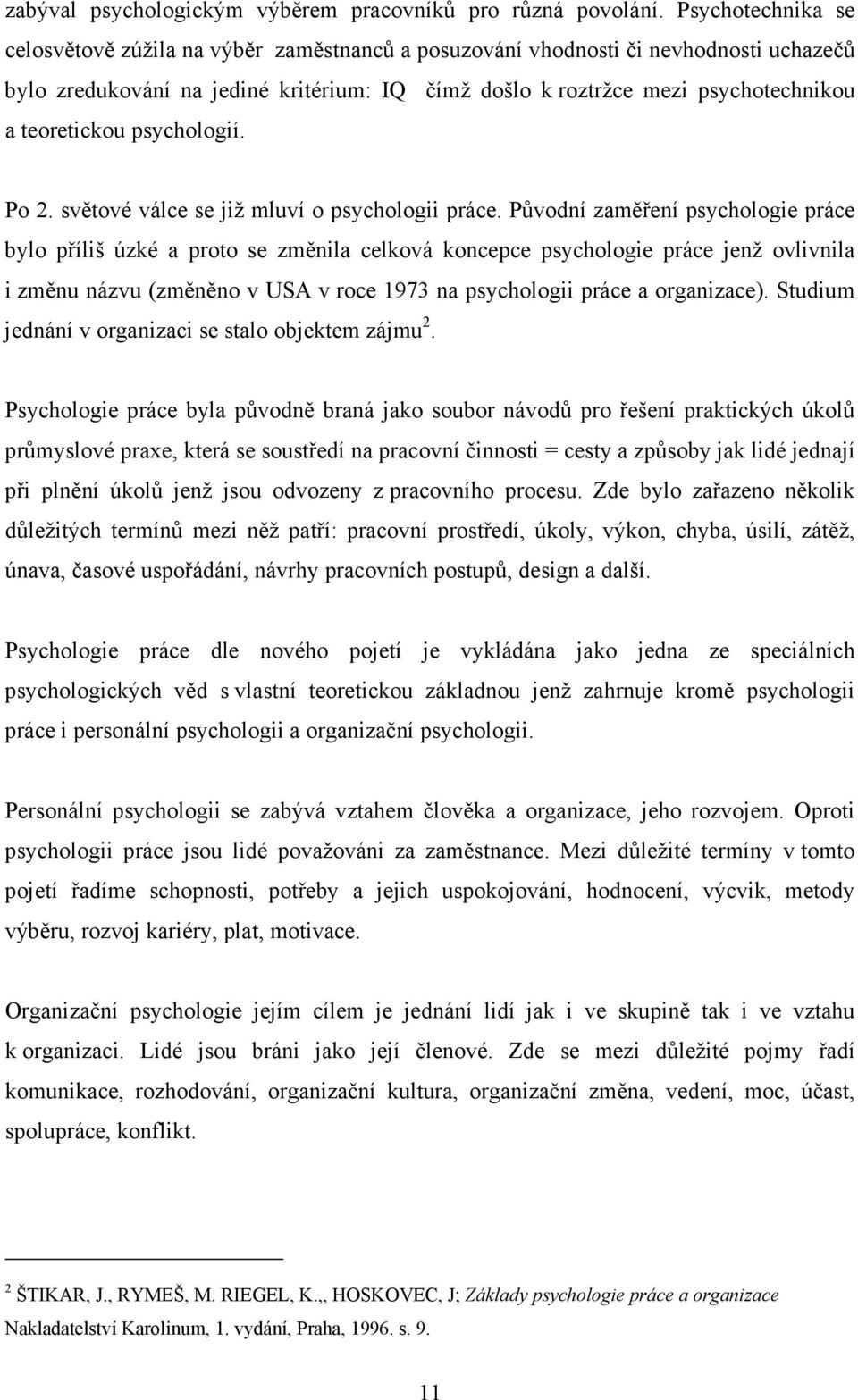 zabýval psychologickým výběrem pracovníků pro různá povolání. Psychotechnika se celosvětově zúžila na výběr zaměstnanců a posuzování vhodnosti či nevhodnosti uchazečů bylo zredukování na jediné kritérium: IQ čímž došlo k roztržce mezi psychotechnikou a teoretickou psychologií.

Po 2. světové válce se již mluví o psychologii práce. Původní zaměření psychologie práce bylo příliš úzké a proto se změnila celková koncepce psychologie práce jenž ovlivnila i změnu názvu (změněno v USA v roce 1973 na psychologii práce a organizace). Studium jednání v organizaci se stalo objektem zájmu$^2$.

Psychologie práce byla původně braná jako soubor návodů pro řešení praktických úkolů průmyslové praxe, která se soustředí na pracovní činnosti = cesty a způsoby jak lidé jednají při plnění úkolů jenž jsou odvozeny z pracovního procesu. Zde bylo zařazeno několik důležitých termínů mezi něž patří: pracovní prostředí, úkoly, výkon, chyba, úsilí, zátěž, únava, časové uspořádání, návrhy pracovních postupů, design a další.

Psychologie práce dle nového pojetí je vykládána jako jedna ze speciálních psychologických věd s vlastní teoretickou základnou jenž zahrnuje kromě psychologii práce i personální psychologii a organizační psychologii.

Personální psychologii se zabývá vztahem člověka a organizace, jeho rozvojem. Oproti psychologii práce jsou lidé považováni za zaměstnance. Mezi důležité termíny v tomto pojetí řadíme schopnosti, potřeby a jejich uspokojování, hodnocení, výcvik, metody výběru, rozvoj kariéry, plat, motivace.

Organizační psychologie jejím cílem je jednání lidí jak i ve skupině tak i ve vztahu k organizaci. Lidé jsou bráni jako její členové. Zde se mezi důležité pojmy řadí komunikace, rozhodování, organizační kultura, organizační změna, vedení, moc, účast, spolupráce, konflikt.

$^2$ ŠTIKAR, J., RYMEŠ, M. RIEGEL, K.,, HOSKOVEC, J; Základy psychologie práce a organizace Nakladatelství Karolinum, 1. vydání, Praha, 1996. s. 9.

11